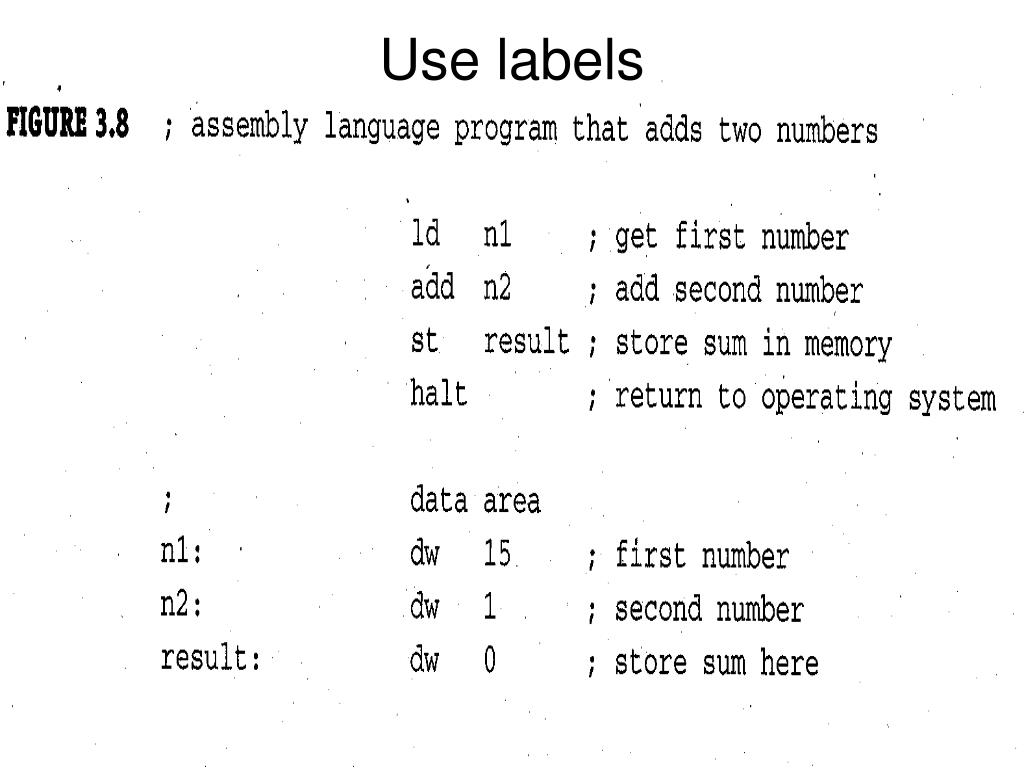 Use labels

FIGURE 3.8 ; assembly language program that adds two numbers

ld n1 ; get first number
add n2 ; add second number
st result ; store sum in memory
halt ; return to operating system

; data area
n1: dw 15 ; first number
n2: dw 1 ; second number
result: dw 0 ; store sum here